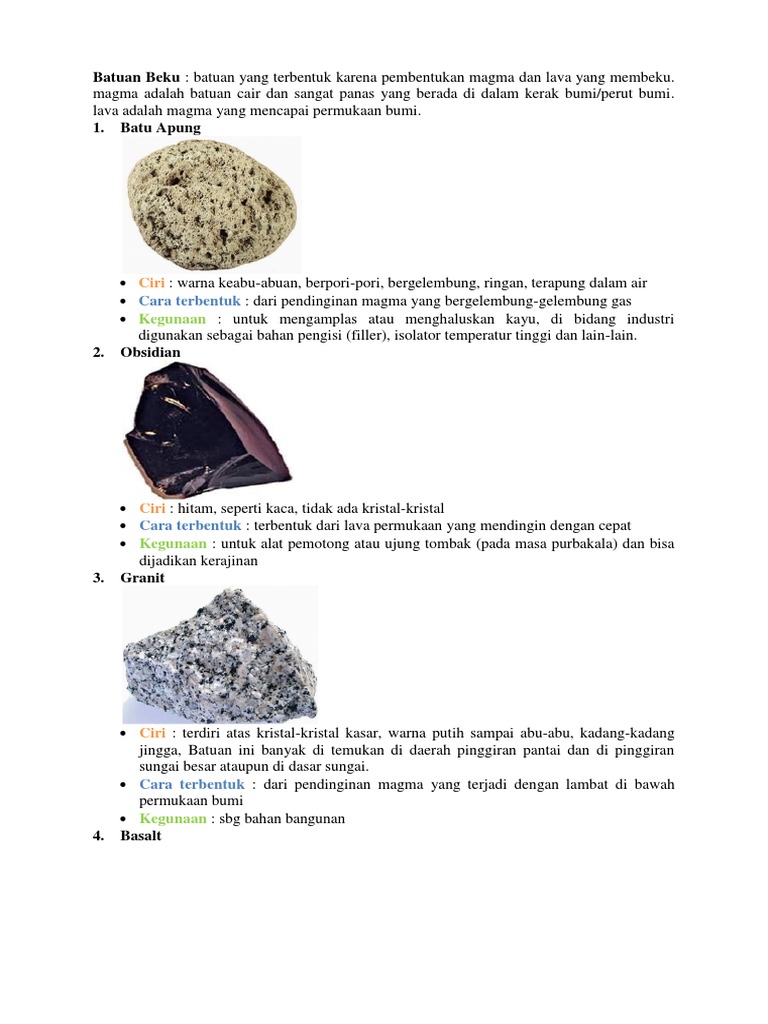 Batuan Beku : batuan yang terbentuk karena pembentukan magma dan lava yang membeku. magma adalah batuan cair dan sangat panas yang berada di dalam kerak bumi/perut bumi. lava adalah magma yang mencapai permukaan bumi.

1. Batu Apung

• Ciri : warna keabu-abuan, berpori-pori, bergelembung, ringan, terapung dalam air
• Cara terbentuk : dari pendinginan magma yang bergelembung-gelembung gas
• Kegunaan : untuk mengamplas atau menghaluskan kayu, di bidang industri digunakan sebagai bahan pengisi (filler), isolator temperatur tinggi dan lain-lain.

2. Obsidian

• Ciri : hitam, seperti kaca, tidak ada kristal-kristal
• Cara terbentuk : terbentuk dari lava permukaan yang mendingin dengan cepat
• Kegunaan : untuk alat pemotong atau ujung tombak (pada masa purbakala) dan bisa dijadikan kerajinan

3. Granit

• Ciri : terdiri atas kristal-kristal kasar, warna putih sampai abu-abu, kadang-kadang jingga, Batuan ini banyak di temukan di daerah pinggiran pantai dan di pinggiran sungai besar ataupun di dasar sungai.
• Cara terbentuk : dari pendinginan magma yang terjadi dengan lambat di bawah permukaan bumi
• Kegunaan : sbg bahan bangunan

4. Basalt